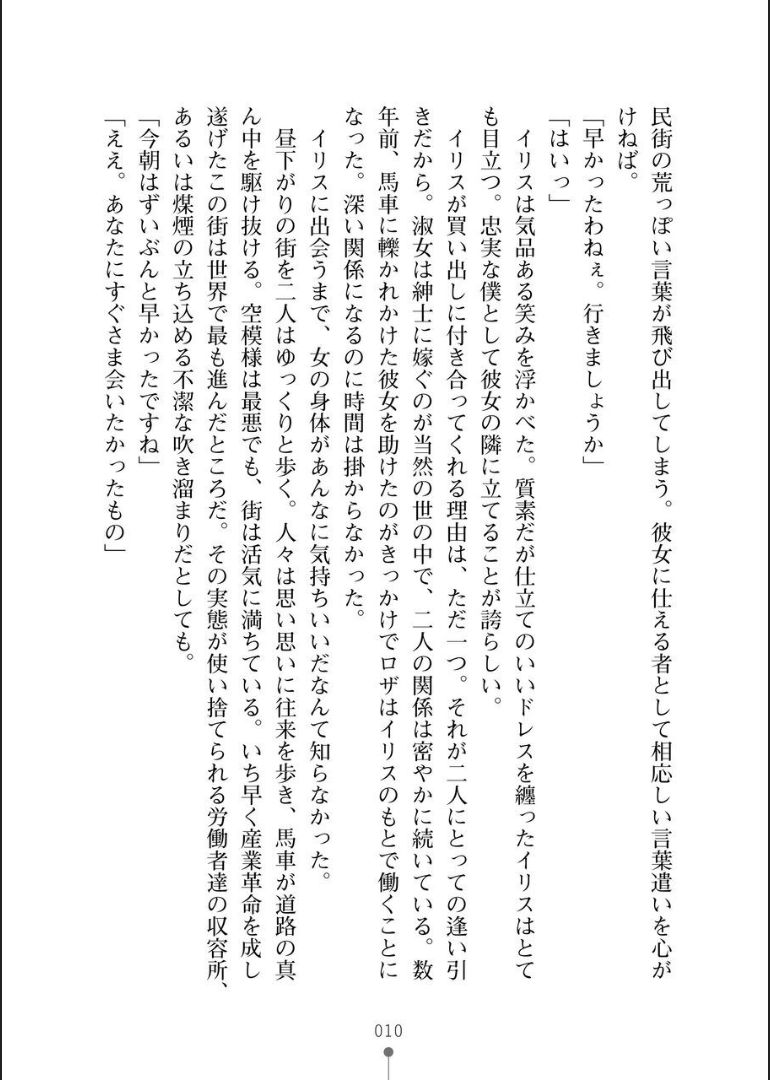 民街の荒っぽい言葉が飛び出してしまう。彼女に仕える者として相応しい言葉遣いを心がけねば。

「早かったわねぇ。行きましょうか」

「はいっ」

イリスは気品ある笑みを浮かべた。質素だが仕立てのいいドレスを纏ったイリスはとても目立つ。忠実な僕として彼女の隣に立てることが誇らしい。

イリスが買い出しに付き合ってくれる理由は、ただ一つ。それが二人にとっての逢い引きだから。淑女は紳士に嫁ぐのが当然の世の中で、二人の関係は密やかに続いている。数年前、馬車に轢かれかけた彼女を助けたのがきっかけでロザはイリスのもとで働くことになった。深い関係になるのに時間は掛からなかった。

イリスに出会うまで、女の身体があんなに気持ちいいだなんて知らなかった。

昼下がりの街を二人はゆっくりと歩く。人々は思い思いに往来を歩き、馬車が道路の真ん中を駆け抜ける。空模様は最悪でも、街は活気に満ちている。いち早く産業革命を成し遂げたこの街は世界で最も進んだところだ。その実態が使い捨てられる労働者達の収容所、あるいは煤煙の立ち込める不潔な吹き溜まりだとしても。

「今朝はずいぶんと早かったですね」

「ええ。あなたにすぐさま会いたかったもの」

010